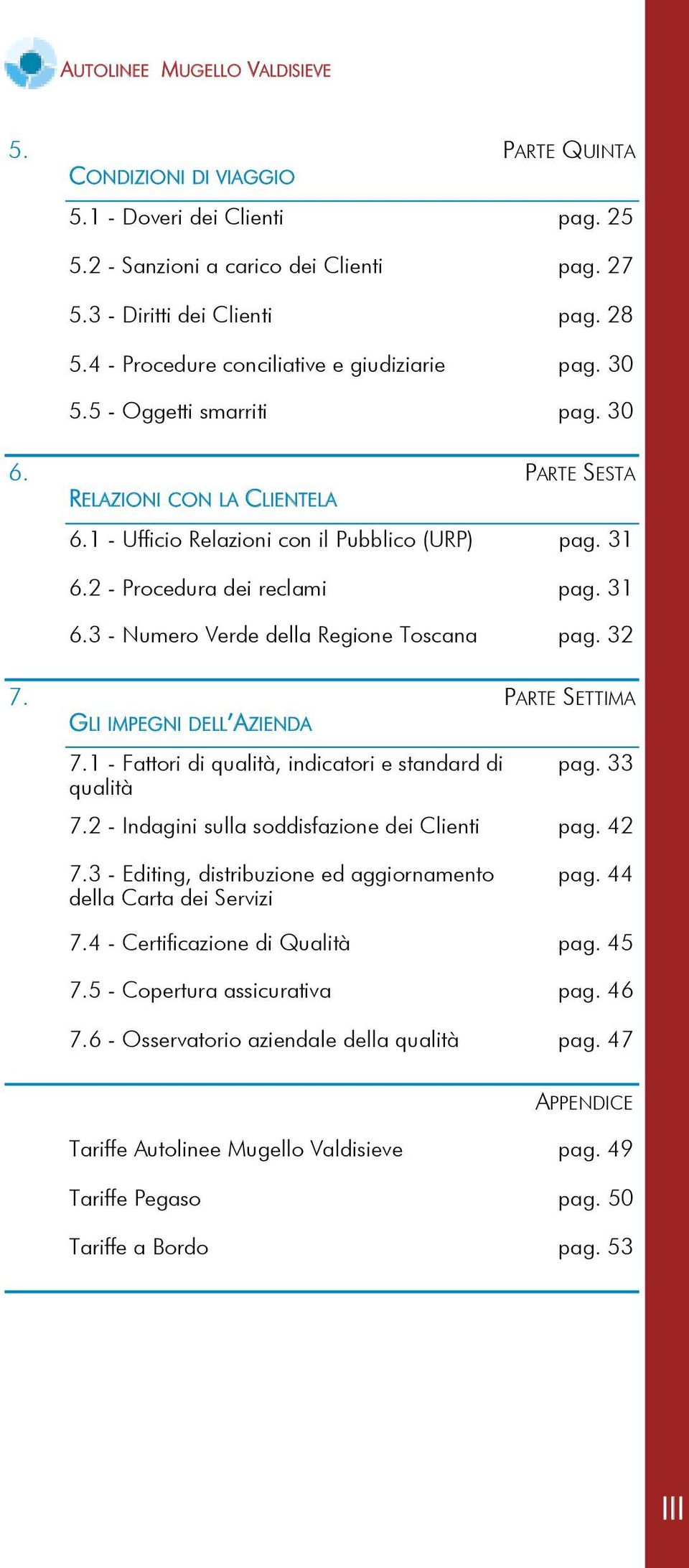 AUTOLINEE MUGELLO VALDISIEVE

5. PARTE QUINTA
CONDIZIONI DI VIAGGIO

5.1 - Doveri dei Clienti pag. 25

5.2 - Sanzioni a carico dei Clienti pag. 27

5.3 - Diritti dei Clienti pag. 28

5.4 - Procedure conciliative e giudiziarie pag. 30

5.5 - Oggetti smarriti pag. 30

6. PARTE SESTA
RELAZIONI CON LA CLIENTELA

6.1 - Ufficio Relazioni con il Pubblico (URP) pag. 31

6.2 - Procedura dei reclami pag. 31

6.3 - Numero Verde della Regione Toscana pag. 32

7. PARTE SETTIMA
GLI IMPEGNI DELL'AZIENDA

7.1 - Fattori di qualità, indicatori e standard di qualità pag. 33

7.2 - Indagini sulla soddisfazione dei Clienti pag. 42

7.3 - Editing, distribuzione ed aggiornamento della Carta dei Servizi pag. 44

7.4 - Certificazione di Qualità pag. 45

7.5 - Copertura assicurativa pag. 46

7.6 - Osservatorio aziendale della qualità pag. 47

APPENDICE

Tariffe Autolinee Mugello Valdisieve pag. 49

Tariffe Pegaso pag. 50

Tariffe a Bordo pag. 53

III